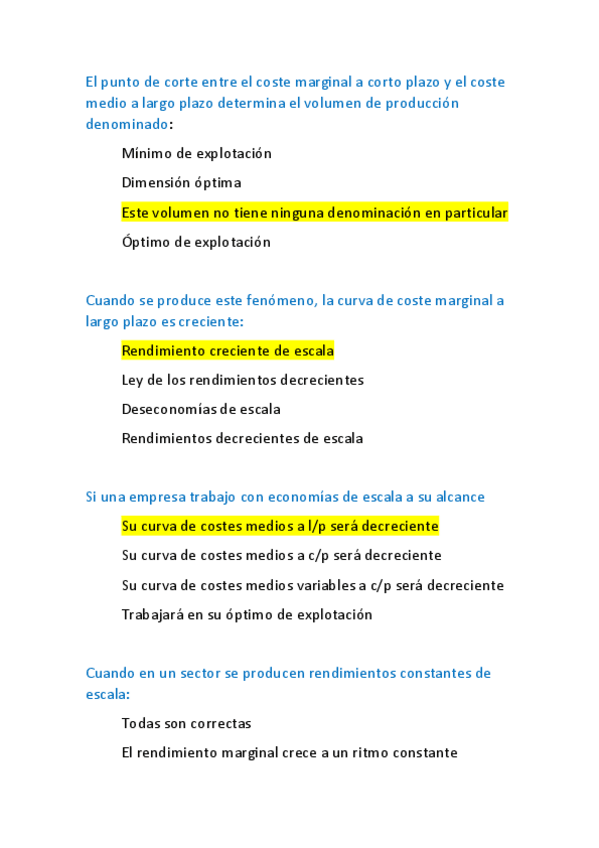 El punto de corte entre el coste marginal a corto plazo y el coste medio a largo plazo determina el volumen de producción denominado:

Mínimo de explotación

Dimensión óptima

Este volumen no tiene ninguna denominación en particular

Óptimo de explotación

Cuando se produce este fenómeno, la curva de coste marginal a largo plazo es creciente:

Rendimiento creciente de escala

Ley de los rendimientos decrecientes

Deseconomías de escala

Rendimientos decrecientes de escala

Si una empresa trabajo con economías de escala a su alcance

Su curva de costes medios a l/p será decreciente

Su curva de costes medios a c/p será decreciente

Su curva de costes medios variables a c/p será decreciente

Trabajará en su óptimo de explotación

Cuando en un sector se producen rendimientos constantes de escala:

Todas son correctas

El rendimiento marginal crece a un ritmo constante